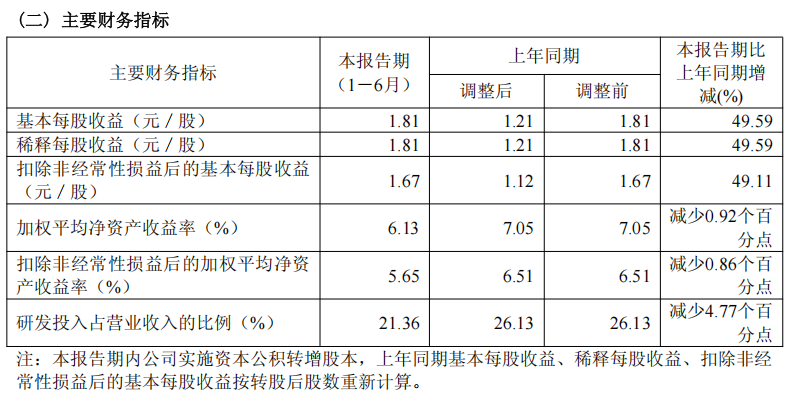 （二）主要财务指标

| 主要财务指标 | 本报告期（1－6月） | 上年同期 | | 本报告期比上年同期增减(%) |
|---|---|---|---|---|
| | | 调整后 | 调整前 | |
| 基本每股收益（元／股） | 1.81 | 1.21 | 1.81 | 49.59 |
| 稀释每股收益（元／股） | 1.81 | 1.21 | 1.81 | 49.59 |
| 扣除非经常性损益后的基本每股收益（元／股） | 1.67 | 1.12 | 1.67 | 49.11 |
| 加权平均净资产收益率（%） | 6.13 | 7.05 | 7.05 | 减少0.92个百分点 |
| 扣除非经常性损益后的加权平均净资产收益率（%） | 5.65 | 6.51 | 6.51 | 减少0.86个百分点 |
| 研发投入占营业收入的比例（%） | 21.36 | 26.13 | 26.13 | 减少4.77个百分点 |

注：本报告期内公司实施资本公积转增股本，上年同期基本每股收益、稀释每股收益、扣除非经常性损益后的基本每股收益按转股后股数重新计算。